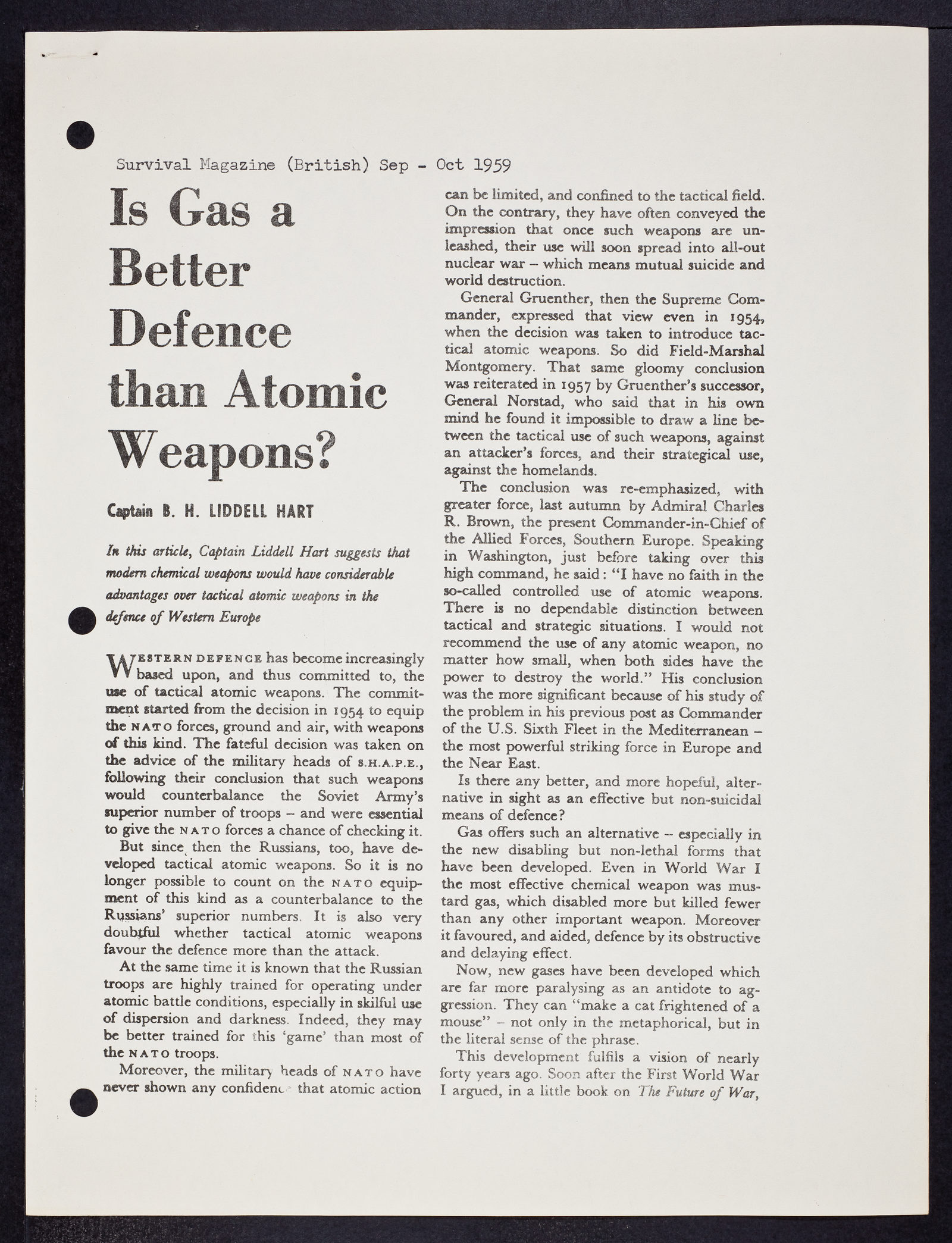 Survival Magazine (British) Sep - Oct 1959

Is Gas a Better Defence than Atomic Weapons?

Captain B. H. LIDDELL HART

In this article, Captain Liddell Hart suggests that modern chemical weapons would have considerable advantages over tactical atomic weapons in the defence of Western Europe

WESTERN DEFENCE has become increasingly based upon, and thus committed to, the use of tactical atomic weapons. The commitment started from the decision in 1954 to equip the NATO forces, ground and air, with weapons of this kind. The fateful decision was taken on the advice of the military heads of S.H.A.P.E., following their conclusion that such weapons would counterbalance the Soviet Army's superior number of troops – and were essential to give the NATO forces a chance of checking it.

But since then the Russians, too, have developed tactical atomic weapons. So it is no longer possible to count on the NATO equipment of this kind as a counterbalance to the Russians' superior numbers. It is also very doubtful whether tactical atomic weapons favour the defence more than the attack.

At the same time it is known that the Russian troops are highly trained for operating under atomic battle conditions, especially in skilful use of dispersion and darkness. Indeed, they may be better trained for this 'game' than most of the NATO troops.

Moreover, the military heads of NATO have never shown any confidence that atomic action can be limited, and confined to the tactical field. On the contrary, they have often conveyed the impression that once such weapons are unleashed, their use will soon spread into all-out nuclear war – which means mutual suicide and world destruction.

General Gruenther, then the Supreme Commander, expressed that view even in 1954, when the decision was taken to introduce tactical atomic weapons. So did Field-Marshal Montgomery. That same gloomy conclusion was reiterated in 1957 by Gruenther's successor, General Norstad, who said that in his own mind he found it impossible to draw a line between the tactical use of such weapons, against an attacker's forces, and their strategical use, against the homelands.

The conclusion was re-emphasized, with greater force, last autumn by Admiral Charles R. Brown, the present Commander-in-Chief of the Allied Forces, Southern Europe. Speaking in Washington, just before taking over this high command, he said: "I have no faith in the so-called controlled use of atomic weapons. There is no dependable distinction between tactical and strategic situations. I would not recommend the use of any atomic weapon, no matter how small, when both sides have the power to destroy the world." His conclusion was the more significant because of his study of the problem in his previous post as Commander of the U.S. Sixth Fleet in the Mediterranean – the most powerful striking force in Europe and the Near East.

Is there any better, and more hopeful, alternative in sight as an effective but non-suicidal means of defence?

Gas offers such an alternative – especially in the new disabling but non-lethal forms that have been developed. Even in World War I the most effective chemical weapon was mustard gas, which disabled more but killed fewer than any other important weapon. Moreover it favoured, and aided, defence by its obstructive and delaying effect.

Now, new gases have been developed which are far more paralysing as an antidote to aggression. They can "make a cat frightened of a mouse" – not only in the metaphorical, but in the literal sense of the phrase.

This development fulfils a vision of nearly forty years ago. Soon after the First World War I argued, in a little book on The Future of War,